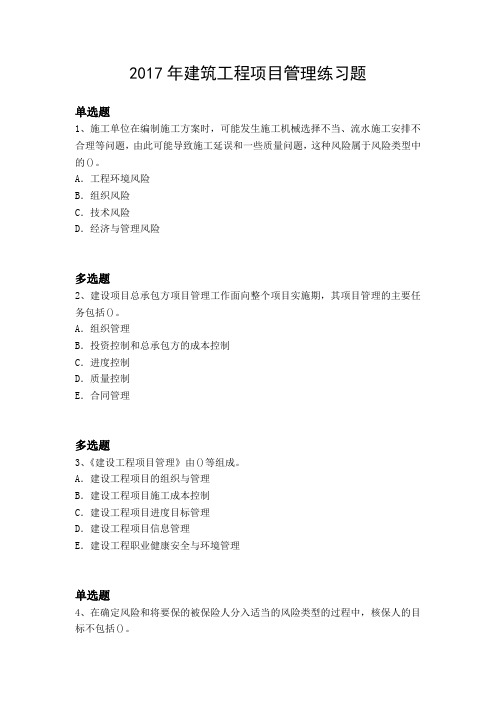 2017 年建筑工程项目管理练习题

单选题
1、施工单位在编制施工方案时，可能发生施工机械选择不当、流水施工安排不合理等问题，由此可能导致施工延误和一些质量问题，这种风险属于风险类型中的()。
A. 工程环境风险
B. 组织风险
C. 技术风险
D. 经济与管理风险

多选题
2、建设项目总承包方项目管理工作面向整个项目实施期，其项目管理的主要任务包括()。
A. 组织管理
B. 投资控制和总承包方的成本控制
C. 进度控制
D. 质量控制
E. 合同管理

多选题
3、《建设工程项目管理》由()等组成。
A. 建设工程项目的组织与管理
B. 建设工程项目施工成本控制
C. 建设工程项目进度目标管理
D. 建设工程项目信息管理
E. 建设工程职业健康安全与环境管理

单选题
4、在确定风险和将要保的被保险人分入适当的风险类型的过程中，核保人的目标不包括()。